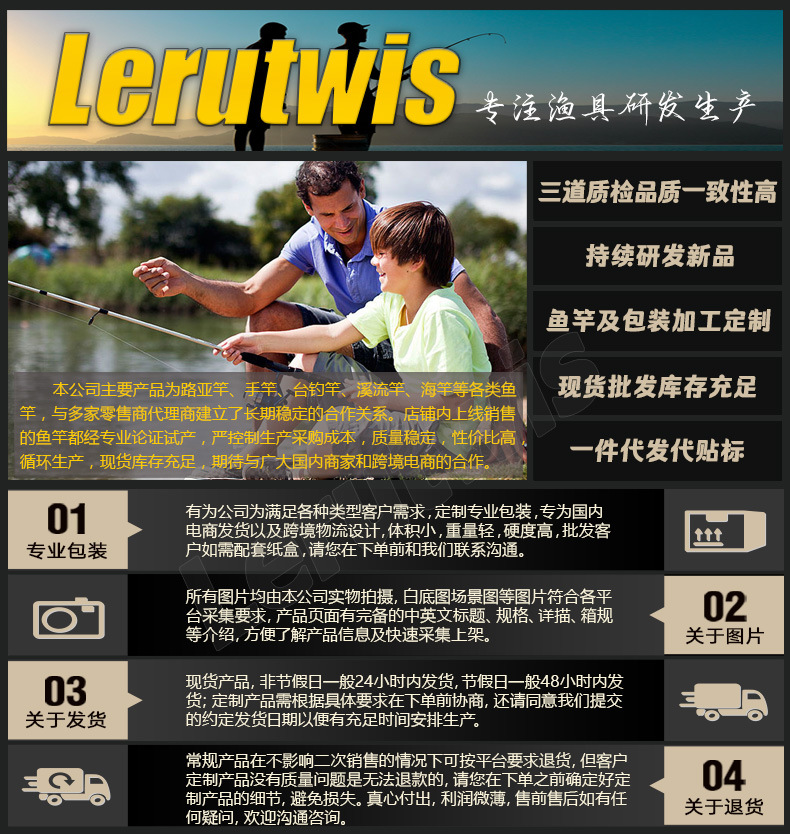 Lerutwis

专注渔具研发生产

本公司主要产品为路亚竿、手竿、台钓竿、溪流竿、海竿等各类鱼竿，与多家零售商代理商建立了长期稳定的合作关系。店铺内上线销售的鱼竿都经专业论证试产，严控制生产采购成本，质量稳定，性价比高，循环生产，现货库存充足，期待与广大国内商家和跨境电商的合作。

三道质检品质一致性高

持续研发新品

鱼竿及包装加工定制

现货批发库存充足

一件代发代贴标

01
专业包装

有为公司为满足各种类型客户需求，定制专业包装，专为国内电商发货以及跨境物流设计，体积小，重量轻，硬度高，批发客户如需配套纸盒，请您在下单前和我们联系沟通。

所有图片均由本公司实物拍摄，白底图场景图等图片符合各平台采集要求，产品页面有完备的中英文标题、规格、详描、箱规等介绍，方便了解产品信息及快速采集上架。

02
关于图片

03
关于发货

现货产品，非节假日一般24小时内发货，节假日一般48小时内发货；定制产品需根据具体要求在下单前协商，还请同意我们提交的约定发货日期以便有充足时间安排生产。

常规产品在不影响二次销售的情况下可按平台要求退货，但客户定制产品没有质量问题是无法退款的，请您在下单之前确定好定制产品的细节，避免损失。真心付出，利润微薄，售前售后如有任何疑问，欢迎沟通咨询。

04
关于退货

Lerutwis